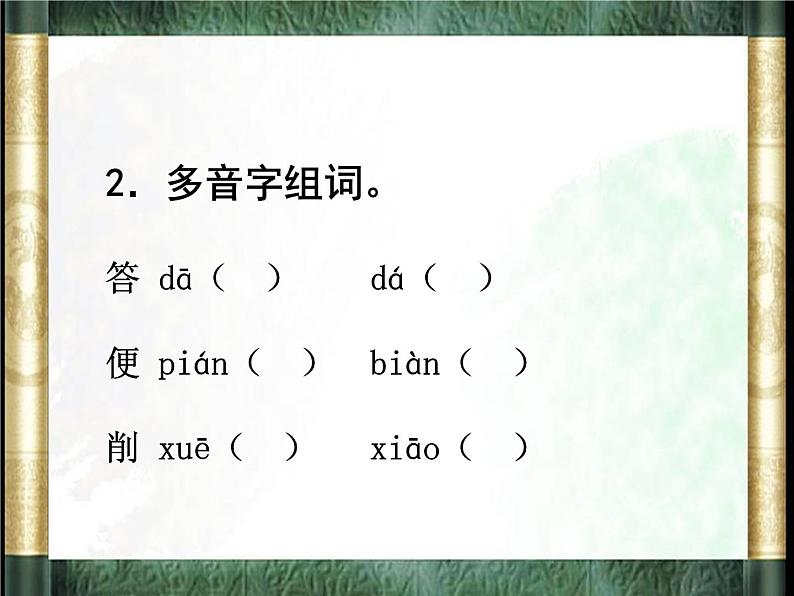 2. 多音字组词。

答 dā（ ） dá（ ）

便 pián（ ） biàn（ ）

削 xuē（ ） xiāo（ ）